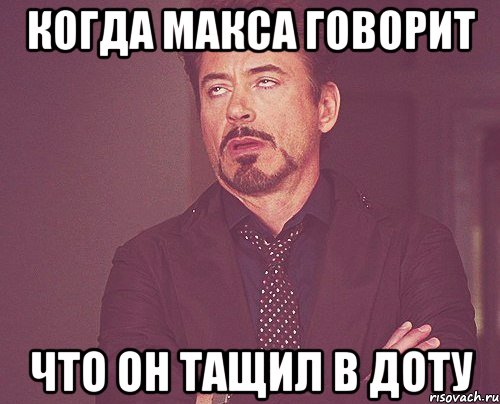 КОГДА МАКСА ГОВОРИТ

ЧТО ОН ТАЩИЛ В ДОТУ

risovach.ru